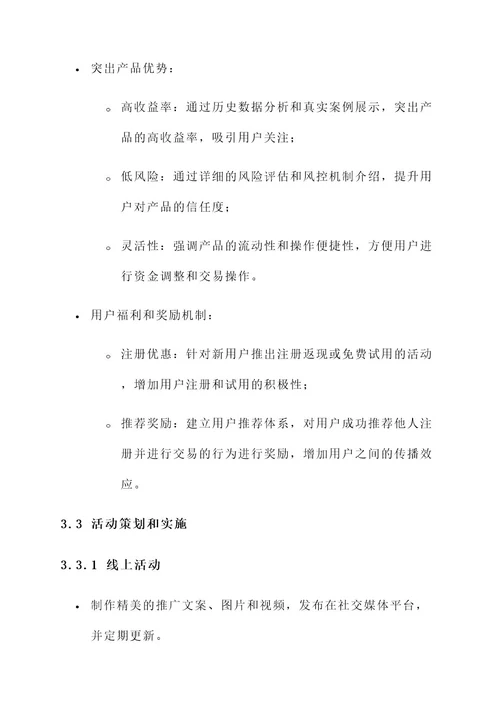 • 突出产品优势：

◦ 高收益率：通过历史数据分析和真实案例展示，突出产品的高收益率，吸引用户关注；

◦ 低风险：通过详细的风险评估和风控机制介绍，提升用户对产品的信任度；

◦ 灵活性：强调产品的流动性和操作便捷性，方便用户进行资金调整和交易操作。

• 用户福利和奖励机制：

◦ 注册优惠：针对新用户推出注册返现或免费试用的活动，增加用户注册和试用的积极性；

◦ 推荐奖励：建立用户推荐体系，对用户成功推荐他人注册并进行交易的行为进行奖励，增加用户之间的传播效应。

3.3 活动策划和实施

3.3.1 线上活动

• 制作精美的推广文案、图片和视频，发布在社交媒体平台，并定期更新。